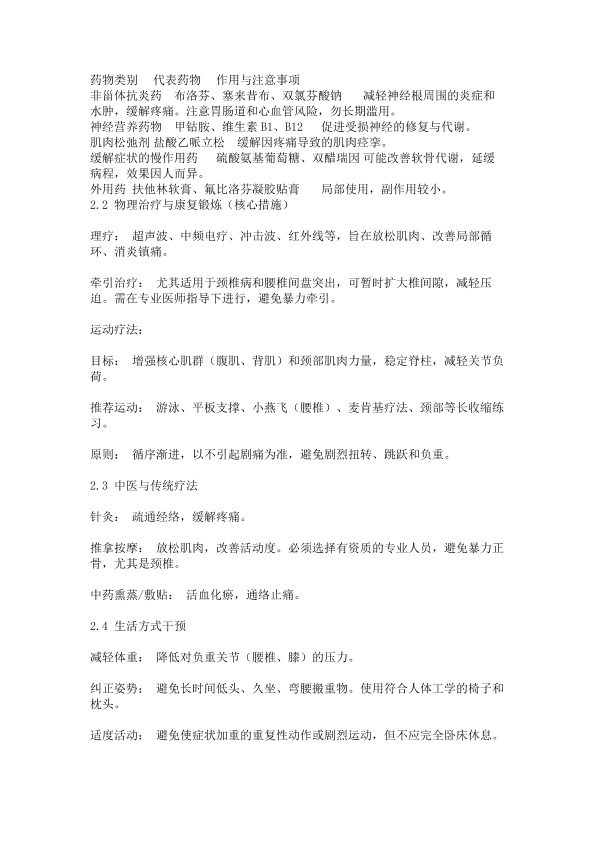 药物类别　代表药物　作用与注意事项
非甾体抗炎药　布洛芬、塞来昔布、双氯芬酸钠　减轻神经根周围的炎症和水肿，缓解疼痛。注意胃肠道和心血管风险，勿长期滥用。
神经营养药物　甲钴胺、维生素 B1、B12　促进受损神经的修复与代谢。
肌肉松弛剂 盐酸乙哌立松　缓解因疼痛导致的肌肉痉挛。
缓解症状的慢作用药　硫酸氨基葡萄糖、双醋瑞因 可能改善软骨代谢，延缓病程，效果因人而异。
外用药 扶他林软膏、氟比洛芬凝胶贴膏　局部使用，副作用较小。
2.2 物理治疗与康复锻炼（核心措施）

理疗：　超声波、中频电疗、冲击波、红外线等，旨在放松肌肉、改善局部循环、消炎镇痛。

牵引治疗：　尤其适用于颈椎病和腰椎间盘突出，可暂时扩大椎间隙，减轻压迫。需在专业医师指导下进行，避免暴力牵引。

运动疗法：

目标：　增强核心肌群（腹肌、背肌）和颈部肌肉力量，稳定脊柱，减轻关节负荷。

推荐运动：　游泳、平板支撑、小燕飞（腰椎）、麦肯基疗法、颈部等长收缩练习。

原则：　循序渐进，以不引起剧痛为准，避免剧烈扭转、跳跃和负重。

2.3 中医与传统疗法

针灸：　疏通经络，缓解疼痛。

推拿按摩：　放松肌肉，改善活动度。必须选择有资质的专业人员，避免暴力正骨，尤其是颈椎。

中药熏蒸/敷贴：　活血化瘀，通络止痛。

2.4 生活方式干预

减轻体重：　降低对负重关节（腰椎、膝）的压力。

纠正姿势：　避免长时间低头、久坐、弯腰搬重物。使用符合人体工学的椅子和枕头。

适度活动：　避免使症状加重的重复性动作或剧烈运动，但不应完全卧床休息。